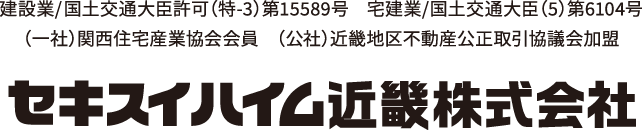 建設業/国土交通大臣許可（特-3）第15589号　宅建業/国土交通大臣（5）第6104号
（一社）関西住宅産業協会会員　（公社）近畿地区不動産公正取引協議会加盟

セキスイハイム近畿株式会社